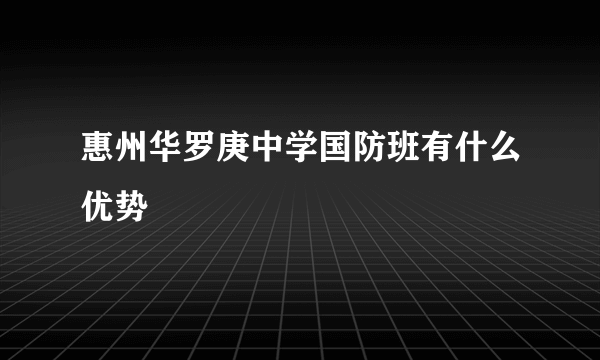 惠州华罗庚中学国防班有什么优势